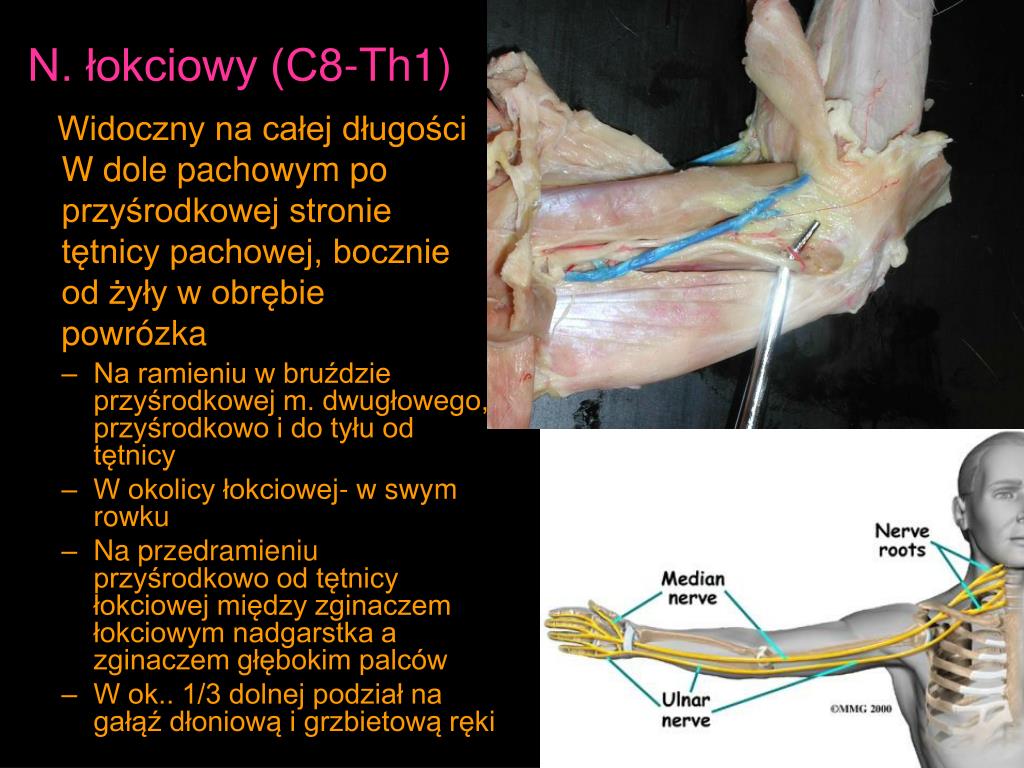 N. łokciowy (C8-Th1)

Widoczny na całej długości W dole pachowym po przyśrodkowej stronie tętnicy pachowej, bocznie od żyły w obrębie powrózka

– Na ramieniu w bruździe przyśrodkowej m. dwugłowego, przyśrodkowo i do tyłu od tętnicy
– W okolicy łokciowej- w swym rowku
– Na przedramieniu przyśrodkowo od tętnicy łokciowej między zginaczem łokciowym nadgarstka a zginaczem głębokim palców
– W ok.. 1/3 dolnej podział na gałąź dłoniową i grzbietową ręki

Nerve roots
Median nerve
Ulnar nerve
©MMG 2000